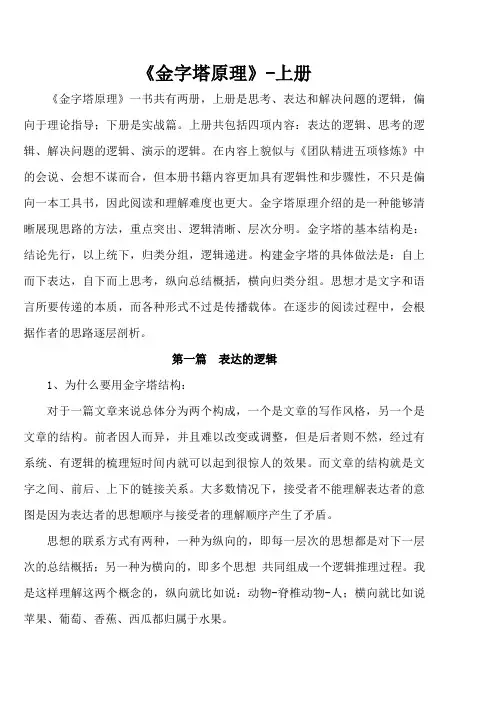 《金字塔原理》-上册

《金字塔原理》一书共有两册，上册是思考、表达和解决问题的逻辑，偏向于理论指导；下册是实战篇。上册共包括四项内容：表达的逻辑、思考的逻辑、解决问题的逻辑、演示的逻辑。在内容上貌似与《团队精进五项修炼》中的会说、会想不谋而合，但本册书籍内容更加具有逻辑性和步骤性，不只是偏向一本工具书，因此阅读和理解难度也更大。金字塔原理介绍的是一种能够清晰展现思路的方法，重点突出、逻辑清晰、层次分明。金字塔的基本结构是：结论先行，以上统下，归类分组，逻辑递进。构建金字塔的具体做法是：自上而下表达，自下而上思考，纵向总结概括，横向归类分组。思想才是文字和语言所要传递的本质，而各种形式不过是传播载体。在逐步的阅读过程中，会根据作者的思路逐层剖析。

第一篇 表达的逻辑

1、为什么要用金字塔结构：

对于一篇文章来说总体分为两个构成，一个是文章的写作风格，另一个是文章的结构。前者因人而异，并且难以改变或调整，但是后者则不然，经过有系统、有逻辑的梳理短时间内就可以起到很惊人的效果。而文章的结构就是文字之间、前后、上下的链接关系。大多数情况下，接受者不能理解表达者的意图是因为表达者的思想顺序与接受者的理解顺序产生了矛盾。

思想的联系方式有两种，一种为纵向的，即每一层次的思想都是对下一层次的总结概括；另一种为横向的，即多个思想 共同组成一个逻辑推理过程。我是这样理解这两个概念的，纵向就比如说：动物-脊椎动物-人；横向就比如说苹果、葡萄、香蕉、西瓜都归属于水果。